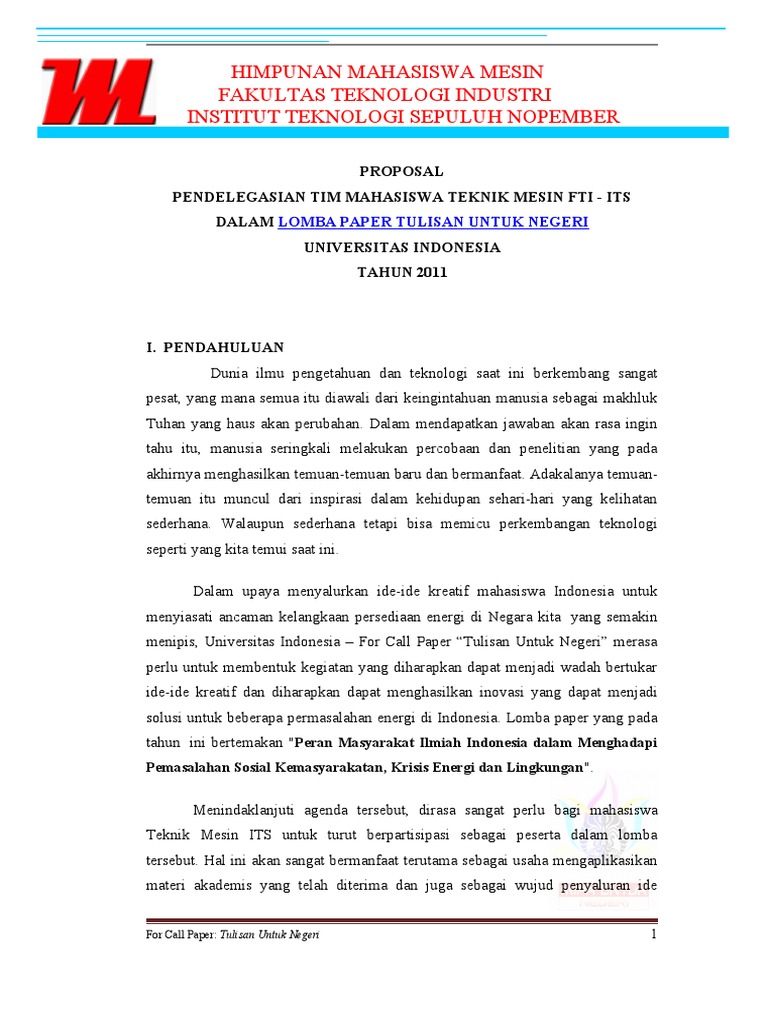 HIMPUNAN MAHASISWA MESIN
FAKULTAS TEKNOLOGI INDUSTRI
INSTITUT TEKNOLOGI SEPULUH NOPEMBER

PROPOSAL
PENDELEGASIAN TIM MAHASISWA TEKNIK MESIN FTI - ITS
DALAM LOMBA PAPER TULISAN UNTUK NEGERI
UNIVERSITAS INDONESIA
TAHUN 2011

I. PENDAHULUAN

Dunia ilmu pengetahuan dan teknologi saat ini berkembang sangat pesat, yang mana semua itu diawali dari keingintahuan manusia sebagai makhluk Tuhan yang haus akan perubahan. Dalam mendapatkan jawaban akan rasa ingin tahu itu, manusia seringkali melakukan percobaan dan penelitian yang pada akhirnya menghasilkan temuan-temuan baru dan bermanfaat. Adakalanya temuan-temuan itu muncul dari inspirasi dalam kehidupan sehari-hari yang kelihatan sederhana. Walaupun sederhana tetapi bisa memicu perkembangan teknologi seperti yang kita temui saat ini.

Dalam upaya menyalurkan ide-ide kreatif mahasiswa Indonesia untuk menyiasati ancaman kelangkaan persediaan energi di Negara kita yang semakin menipis, Universitas Indonesia – For Call Paper “Tulisan Untuk Negeri” merasa perlu untuk membentuk kegiatan yang diharapkan dapat menjadi wadah bertukar ide-ide kreatif dan diharapkan dapat menghasilkan inovasi yang dapat menjadi solusi untuk beberapa permasalahan energi di Indonesia. Lomba paper yang pada tahun ini bertemakan "Peran Masyarakat Ilmiah Indonesia dalam Menghadapi Pemasalahan Sosial Kemasyarakatan, Krisis Energi dan Lingkungan".

Menindaklanjuti agenda tersebut, dirasa sangat perlu bagi mahasiswa Teknik Mesin ITS untuk turut berpartisipasi sebagai peserta dalam lomba tersebut. Hal ini akan sangat bermanfaat terutama sebagai usaha mengaplikasikan materi akademis yang telah diterima dan juga sebagai wujud penyaluran ide

For Call Paper: Tulisan Untuk Negeri
1